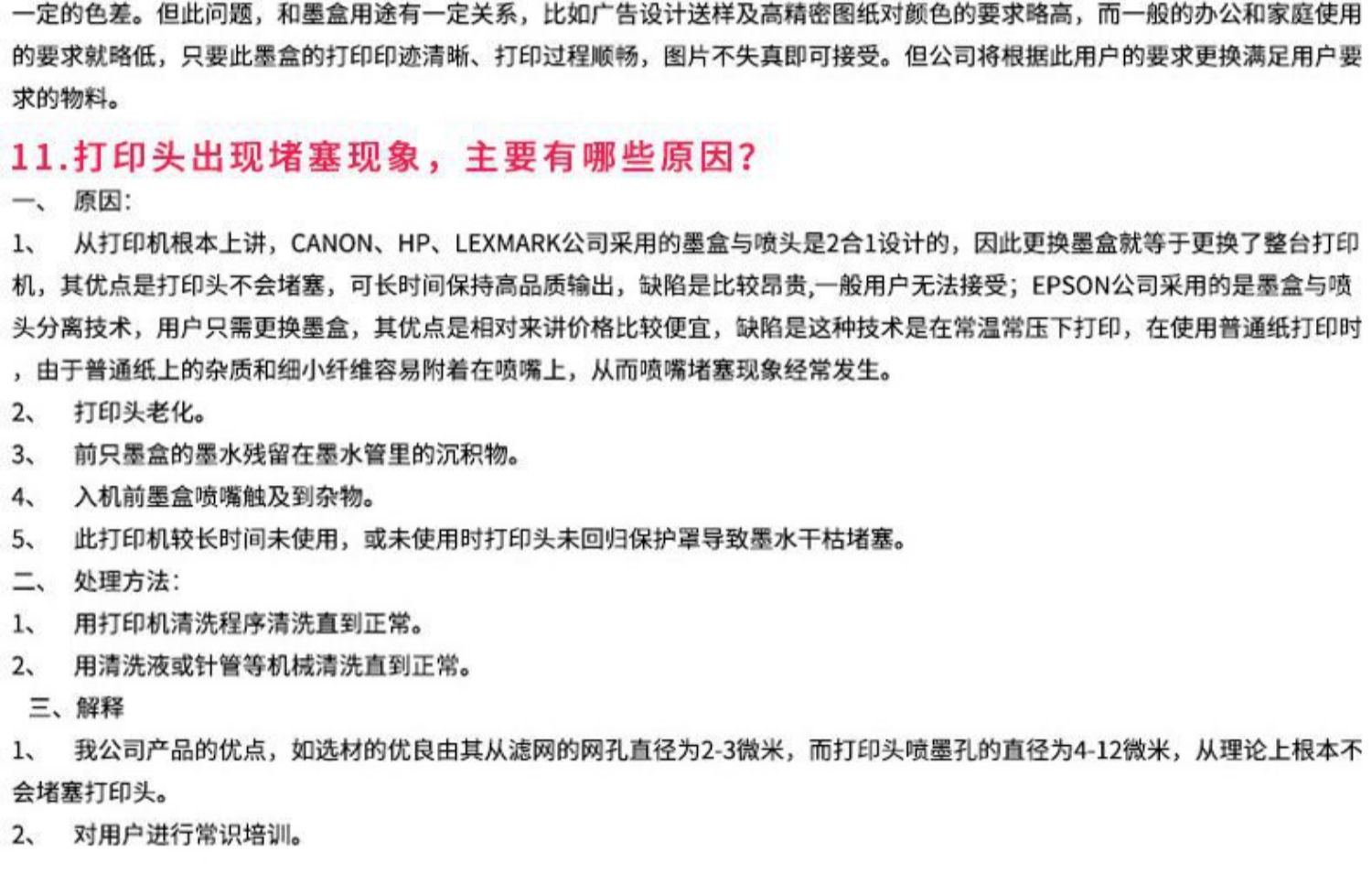 一定的色差。但此问题，和墨盒用途有一定关系，比如广告设计送样及高精密图纸对颜色的要求略高，而一般的办公和家庭使用的要求就略低，只要此墨盒的打印印迹清晰、打印过程顺畅，图片不失真即可接受。但公司将根据此用户的要求更换满足用户要求的物料。

11.打印头出现堵塞现象，主要有哪些原因？

一、 原因：

1、 从打印机根本上讲，CANON、HP、LEXMARK公司采用的墨盒与喷头是2合1设计的，因此更换墨盒就等于更换了整台打印机，其优点是打印头不会堵塞，可长时间保持高品质输出，缺陷是比较昂贵,一般用户无法接受；EPSON公司采用的是墨盒与喷头分离技术，用户只需更换墨盒，其优点是相对来讲价格比较便宜，缺陷是这种技术是在常温常压下打印，在使用普通纸打印时，由于普通纸上的杂质和细小纤维容易附着在喷嘴上，从而喷嘴堵塞现象经常发生。

2、 打印头老化。

3、 前只墨盒的墨水残留在墨水管里的沉积物。

4、 入机前墨盒喷嘴触及到杂物。

5、 此打印机较长时间未使用，或未使用时打印头未回归保护罩导致墨水干枯堵塞。

二、 处理方法：

1、 用打印机清洗程序清洗直到正常。

2、 用清洗液或针管等机械清洗直到正常。

三、解释

1、 我公司产品的优点，如选材的优良由其从滤网的网孔直径为2-3微米，而打印头喷墨孔的直径为4-12微米，从理论上根本不会堵塞打印头。

2、 对用户进行常识培训。